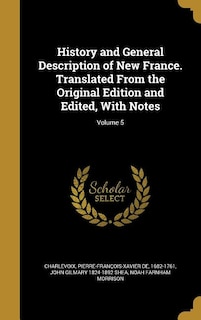 History and General Description of New France. Translated From the Original Edition and Edited, With Notes

Volume 5

Scholar SELECT

CHARLEVOIX, PIERRE-FRANÇOIS-XAVIER DE, 1682-1761, JOHN GILMARY 1824-1892 SHEA, NOAH FARNHAM MORRISON